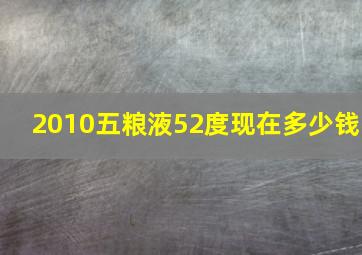 2010五粮液52度现在多少钱